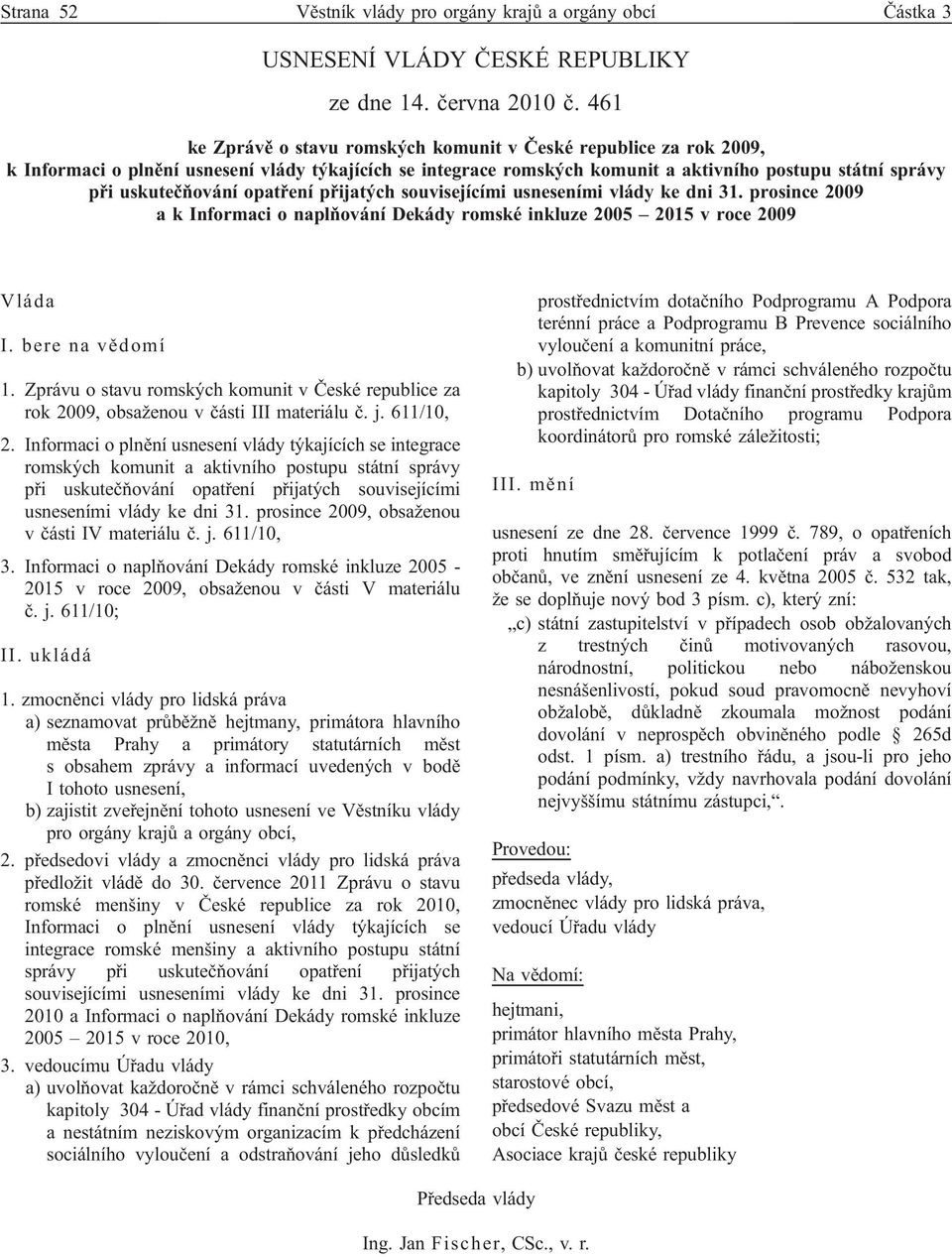 Strana 52 Věstník vlády pro orgány krajů a orgány obcí Částka 3

USNESENÍ VLÁDY ČESKÉ REPUBLIKY

ze dne 14. června 2010 č. 461

ke Zprávě o stavu romských komunit v České republice za rok 2009, k Informaci o plnění usnesení vlády týkajících se integrace romských komunit a aktivního postupu státní správy při uskutečňování opatření přijatých souvisejícími usneseními vlády ke dni 31. prosince 2009 a k Informaci o naplňování Dekády romské inkluze 2005 – 2015 v roce 2009

Vláda

I. bere na vědomí

1. Zprávu o stavu romských komunit v České republice za rok 2009, obsaženou v části III materiálu č. j. 611/10,

2. Informaci o plnění usnesení vlády týkajících se integrace romských komunit a aktivního postupu státní správy při uskutečňování opatření přijatých souvisejícími usneseními vlády ke dni 31. prosince 2009, obsaženou v části IV materiálu č. j. 611/10,

3. Informaci o naplňování Dekády romské inkluze 2005 - 2015 v roce 2009, obsaženou v části V materiálu č. j. 611/10;

II. ukládá

1. zmocněnci vlády pro lidská práva
a) seznamovat průběžně hejtmany, primátora hlavního města Prahy a primátory statutárních měst s obsahem zprávy a informací uvedených v bodě I tohoto usnesení,
b) zajistit zveřejnění tohoto usnesení ve Věstníku vlády pro orgány krajů a orgány obcí,

2. předsedovi vlády a zmocněnci vlády pro lidská práva předložit vládě do 30. července 2011 Zprávu o stavu romské menšiny v České republice za rok 2010, Informaci o plnění usnesení vlády týkajících se integrace romské menšiny a aktivního postupu státní správy při uskutečňování opatření přijatých souvisejícími usneseními vlády ke dni 31. prosince 2010 a Informaci o naplňování Dekády romské inkluze 2005 – 2015 v roce 2010,

3. vedoucímu Úřadu vlády
a) uvolňovat každoročně v rámci schváleného rozpočtu kapitoly 304 - Úřad vlády finanční prostředky obcím a nestátním neziskovým organizacím k předcházení sociálního vyloučení a odstraňování jeho důsledků prostřednictvím dotačního Podprogramu A Podpora terénní práce a Podprogramu B Prevence sociálního vyloučení a komunitní práce,
b) uvolňovat každoročně v rámci schváleného rozpočtu kapitoly 304 - Úřad vlády finanční prostředky krajům prostřednictvím Dotačního programu Podpora koordinátorů pro romské záležitosti;

III. mění

usnesení ze dne 28. července 1999 č. 789, o opatřeních proti hnutím směřujícím k potlačení práv a svobod občanů, ve znění usnesení ze 4. května 2005 č. 532 tak, že se doplňuje nový bod 3 písm. c), který zní:
„c) státní zastupitelství v případech osob obžalovaných z trestných činů motivovaných rasovou, národnostní, politickou nebo náboženskou nesnášenlivostí, pokud soud pravomocně nevyhoví obžalobě, důkladně zkoumala možnost podání dovolání v neprospěch obviněného podle § 265d odst. 1 písm. a) trestního řádu, a jsou-li pro jeho podání podmínky, vždy navrhovala podání dovolání nejvyššímu státnímu zástupci,“.

Provedou:
předseda vlády,
zmocněnec vlády pro lidská práva,
vedoucí Úřadu vlády

Na vědomí:
hejtmani,
primátor hlavního města Prahy,
primátoři statutárních měst,
starostové obcí,
předsedové Svazu měst a obcí České republiky,
Asociace krajů české republiky

Předseda vlády

Ing. Jan Fischer, CSc., v. r.